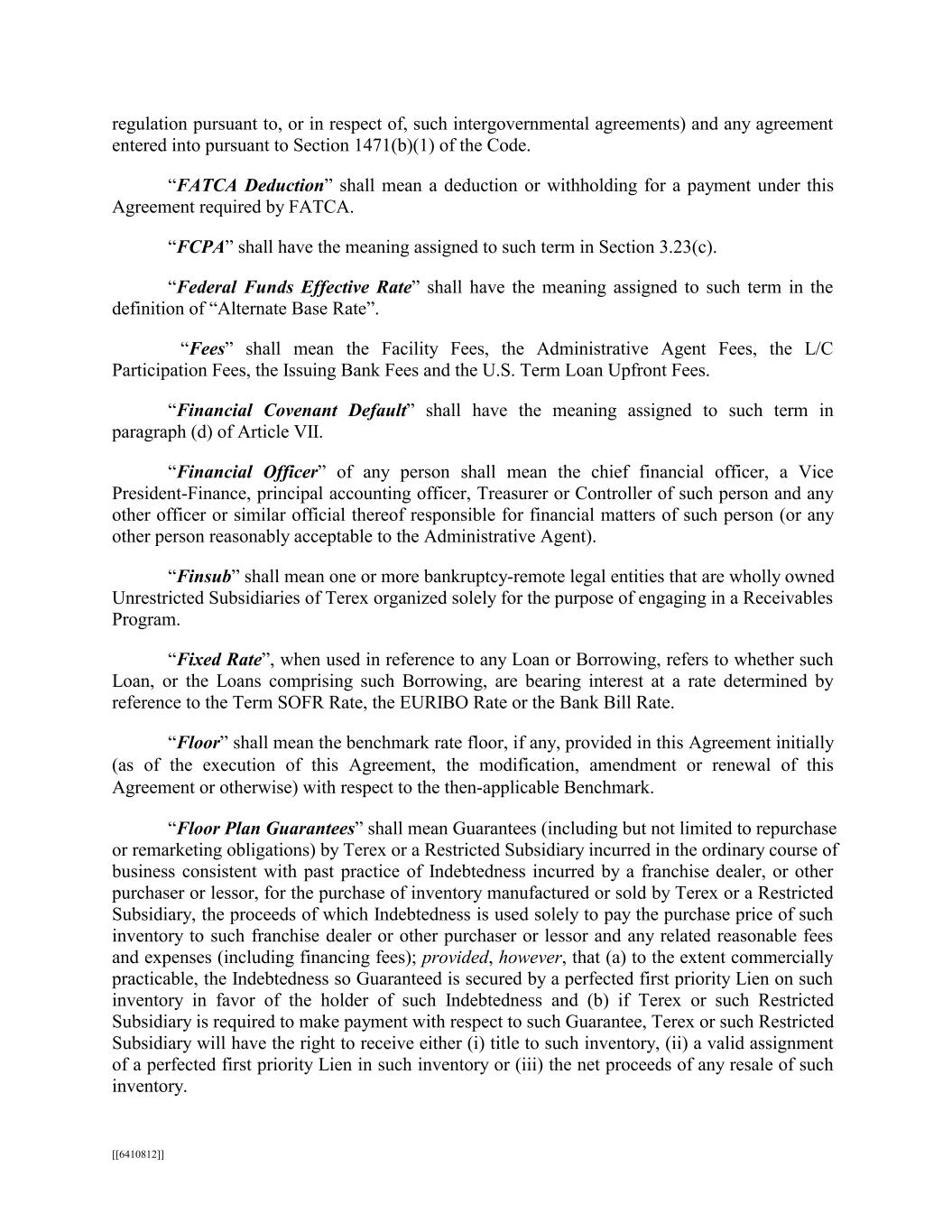 regulation pursuant to, or in respect of, such intergovernmental agreements) and any agreement entered into pursuant to Section 1471(b)(1) of the Code.

“FATCA Deduction” shall mean a deduction or withholding for a payment under this Agreement required by FATCA.

“FCPA” shall have the meaning assigned to such term in Section 3.23(c).

“Federal Funds Effective Rate” shall have the meaning assigned to such term in the definition of “Alternate Base Rate”.

“Fees” shall mean the Facility Fees, the Administrative Agent Fees, the L/C Participation Fees, the Issuing Bank Fees and the U.S. Term Loan Upfront Fees.

“Financial Covenant Default” shall have the meaning assigned to such term in paragraph (d) of Article VII.

“Financial Officer” of any person shall mean the chief financial officer, a Vice President-Finance, principal accounting officer, Treasurer or Controller of such person and any other officer or similar official thereof responsible for financial matters of such person (or any other person reasonably acceptable to the Administrative Agent).

“Finsub” shall mean one or more bankruptcy-remote legal entities that are wholly owned Unrestricted Subsidiaries of Terex organized solely for the purpose of engaging in a Receivables Program.

“Fixed Rate”, when used in reference to any Loan or Borrowing, refers to whether such Loan, or the Loans comprising such Borrowing, are bearing interest at a rate determined by reference to the Term SOFR Rate, the EURIBO Rate or the Bank Bill Rate.

“Floor” shall mean the benchmark rate floor, if any, provided in this Agreement initially (as of the execution of this Agreement, the modification, amendment or renewal of this Agreement or otherwise) with respect to the then-applicable Benchmark.

“Floor Plan Guarantees” shall mean Guarantees (including but not limited to repurchase or remarketing obligations) by Terex or a Restricted Subsidiary incurred in the ordinary course of business consistent with past practice of Indebtedness incurred by a franchise dealer, or other purchaser or lessor, for the purchase of inventory manufactured or sold by Terex or a Restricted Subsidiary, the proceeds of which Indebtedness is used solely to pay the purchase price of such inventory to such franchise dealer or other purchaser or lessor and any related reasonable fees and expenses (including financing fees); provided, however, that (a) to the extent commercially practicable, the Indebtedness so Guaranteed is secured by a perfected first priority Lien on such inventory in favor of the holder of such Indebtedness and (b) if Terex or such Restricted Subsidiary is required to make payment with respect to such Guarantee, Terex or such Restricted Subsidiary will have the right to receive either (i) title to such inventory, (ii) a valid assignment of a perfected first priority Lien in such inventory or (iii) the net proceeds of any resale of such inventory.

[[6410812]]